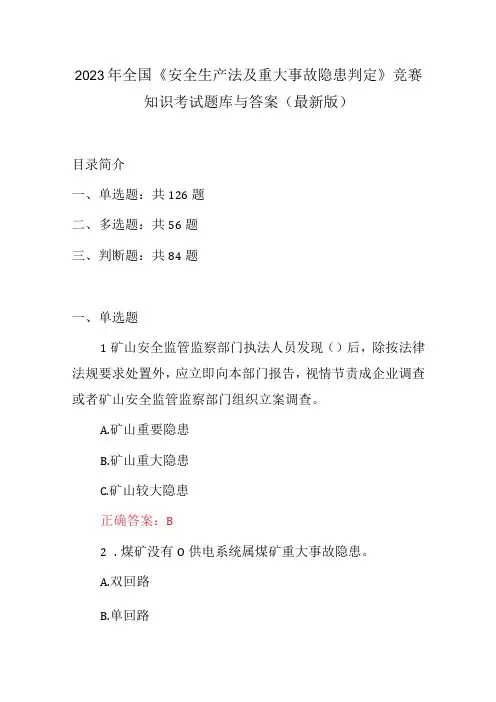 2023年全国《安全生产法及重大事故隐患判定》竞赛知识考试题库与答案（最新版）

目录简介

一、单选题：共126题

二、多选题：共56题

三、判断题：共84题

一、单选题

1矿山安全监管监察部门执法人员发现（）后，除按法律法规要求处置外，应立即向本部门报告，视情节责成企业调查或者矿山安全监管监察部门组织立案调查。

A.矿山重要隐患

B.矿山重大隐患

C.矿山较大隐患

正确答案：B

2．煤矿没有O供电系统属煤矿重大事故隐患。

A.双回路

B.单回路